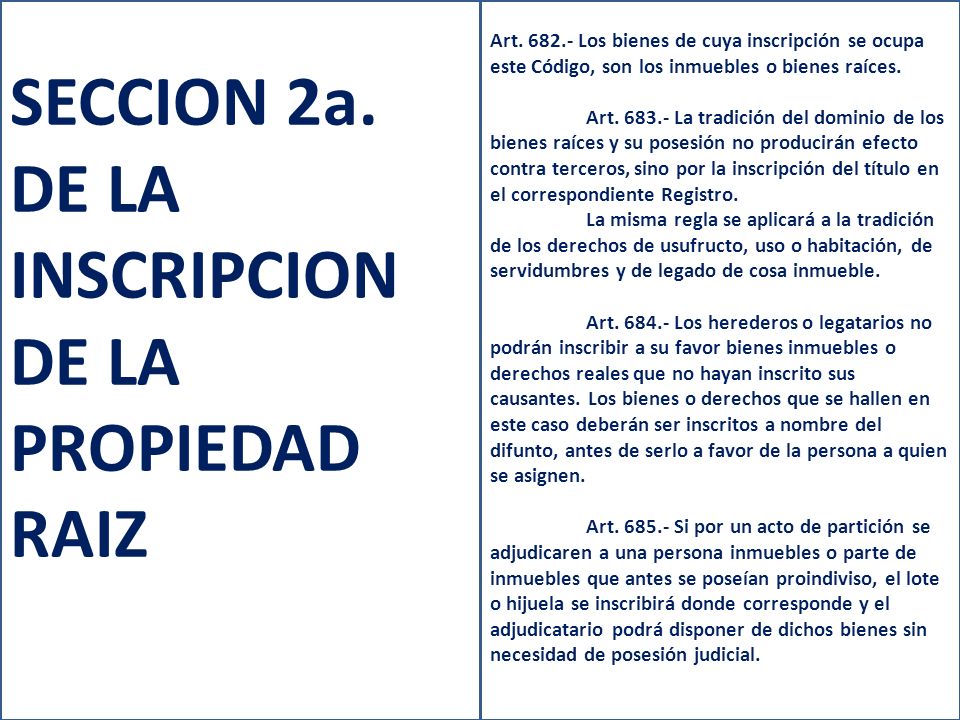 SECCION 2a.
DE LA
INSCRIPCION
DE LA
PROPIEDAD
RAIZ

Art. 682.- Los bienes de cuya inscripción se ocupa este Código, son los inmuebles o bienes raíces.

Art. 683.- La tradición del dominio de los bienes raíces y su posesión no producirán efecto contra terceros, sino por la inscripción del título en el correspondiente Registro.

La misma regla se aplicará a la tradición de los derechos de usufructo, uso o habitación, de servidumbres y de legado de cosa inmueble.

Art. 684.- Los herederos o legatarios no podrán inscribir a su favor bienes inmuebles o derechos reales que no hayan inscrito sus causantes. Los bienes o derechos que se hallen en este caso deberán ser inscritos a nombre del difunto, antes de serlo a favor de la persona a quien se asignen.

Art. 685.- Si por un acto de partición se adjudicaren a una persona inmuebles o parte de inmuebles que antes se poseían proindiviso, el lote o hijuela se inscribirá donde corresponde y el adjudicatario podrá disponer de dichos bienes sin necesidad de posesión judicial.